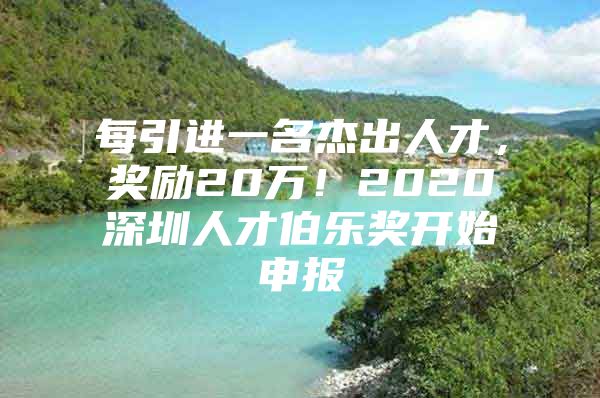 每引进一名杰出人才，奖励20万！2020深圳人才伯乐奖开始申报